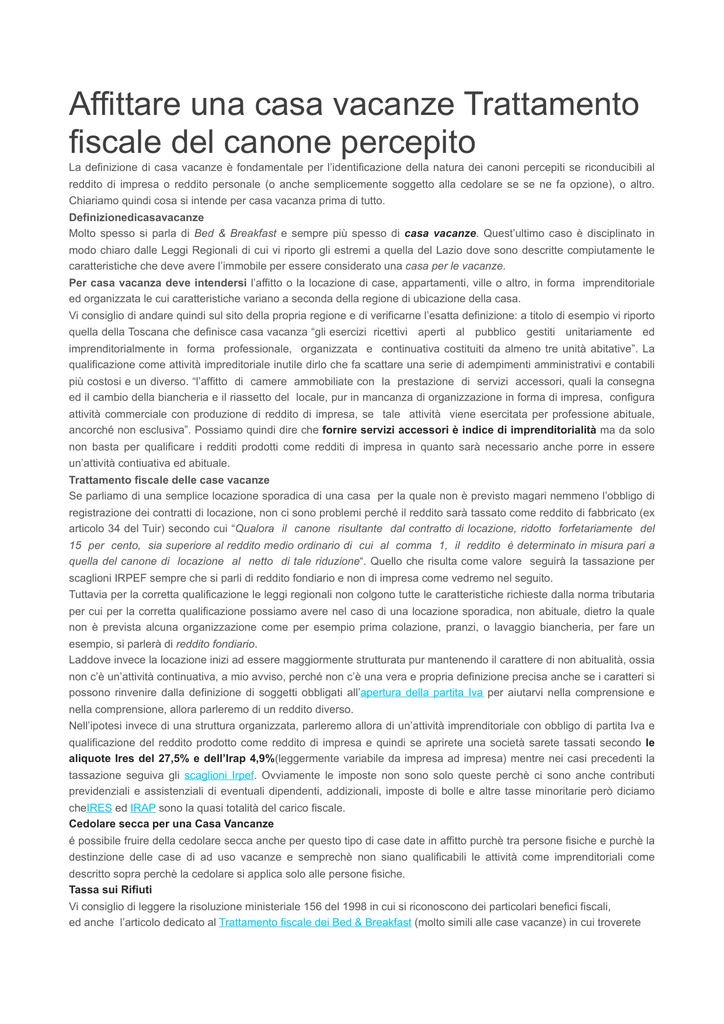 Affittare una casa vacanze Trattamento fiscale del canone percepito

La definizione di casa vacanze è fondamentale per l'identificazione della natura dei canoni percepiti se riconducibili al reddito di impresa o reddito personale (o anche semplicemente soggetto alla cedolare se se ne fa opzione), o altro. Chiariamo quindi cosa si intende per casa vacanza prima di tutto.

Definizionedicasavacanze

Molto spesso si parla di Bed & Breakfast e sempre più spesso di casa vacanze. Quest'ultimo caso è disciplinato in modo chiaro dalle Leggi Regionali di cui vi riporto gli estremi a quella del Lazio dove sono descritte compiutamente le caratteristiche che deve avere l'immobile per essere considerato una casa per le vacanze.

Per casa vacanza deve intendersi l'affitto o la locazione di case, appartamenti, ville o altro, in forma imprenditoriale ed organizzata le cui caratteristiche variano a seconda della regione di ubicazione della casa.

Vi consiglio di andare quindi sul sito della propria regione e di verificarne l'esatta definizione: a titolo di esempio vi riporto quella della Toscana che definisce casa vacanza "gli esercizi ricettivi aperti al pubblico gestiti unitariamente ed imprenditorialmente in forma professionale, organizzata e continuativa costituiti da almeno tre unità abitative". La qualificazione come attività impreditoriale inutile dirlo che fa scattare una serie di adempimenti amministrativi e contabili più costosi e un diverso. "l'affitto di camere ammobiliate con la prestazione di servizi accessori, quali la consegna ed il cambio della biancheria e il riassetto del locale, pur in mancanza di organizzazione in forma di impresa, configura attività commerciale con produzione di reddito di impresa, se tale attività viene esercitata per professione abituale, ancorché non esclusiva". Possiamo quindi dire che fornire servizi accessori è indice di imprenditorialità ma da solo non basta per qualificare i redditi prodotti come redditi di impresa in quanto sarà necessario anche porre in essere un'attività contiuativa ed abituale.

Trattamento fiscale delle case vacanze

Se parliamo di una semplice locazione sporadica di una casa per la quale non è previsto magari nemmeno l'obbligo di registrazione dei contratti di locazione, non ci sono problemi perché il reddito sarà tassato come reddito di fabbricato (ex articolo 34 del Tuir) secondo cui "Qualora il canone risultante dal contratto di locazione, ridotto forfetariamente del 15 per cento, sia superiore al reddito medio ordinario di cui al comma 1, il reddito è determinato in misura pari a quella del canone di locazione al netto di tale riduzione". Quello che risulta come valore seguirà la tassazione per scaglioni IRPEF sempre che si parli di reddito fondiario e non di impresa come vedremo nel seguito.

Tuttavia per la corretta qualificazione le leggi regionali non colgono tutte le caratteristiche richieste dalla norma tributaria per cui per la corretta qualificazione possiamo avere nel caso di una locazione sporadica, non abituale, dietro la quale non è prevista alcuna organizzazione come per esempio prima colazione, pranzi, o lavaggio biancheria, per fare un esempio, si parlerà di reddito fondiario.

Laddove invece la locazione inizi ad essere maggiormente strutturata pur mantenendo il carattere di non abitualità, ossia non c'è un'attività continuativa, a mio avviso, perché non c'è una vera e propria definizione precisa anche se i caratteri si possono rinvenire dalla definizione di soggetti obbligati all'apertura della partita Iva per aiutarvi nella comprensione e nella comprensione, allora parleremo di un reddito diverso.

Nell'ipotesi invece di una struttura organizzata, parleremo allora di un'attività imprenditoriale con obbligo di partita Iva e qualificazione del reddito prodotto come reddito di impresa e quindi se aprirete una società sarete tassati secondo le aliquote Ires del 27,5% e dell'Irap 4,9%(leggermente variabile da impresa ad impresa) mentre nei casi precedenti la tassazione seguiva gli scaglioni Irpef. Ovviamente le imposte non sono solo queste perchè ci sono anche contributi previdenziali e assistenziali di eventuali dipendenti, addizionali, imposte di bolle e altre tasse minoritarie però diciamo cheIRES ed IRAP sono la quasi totalità del carico fiscale.

Cedolare secca per una Casa Vancanze

é possibile fruire della cedolare secca anche per questo tipo di case date in affitto purchè tra persone fisiche e purchè la destinzione delle case di ad uso vacanze e semprechè non siano qualificabili le attività come imprenditoriali come descritto sopra perchè la cedolare si applica solo alle persone fisiche.

Tassa sui Rifiuti

Vi consiglio di leggere la risoluzione ministeriale 156 del 1998 in cui si riconoscono dei particolari benefici fiscali, ed anche l'articolo dedicato al Trattamento fiscale dei Bed & Breakfast (molto simili alle case vacanze) in cui troverete